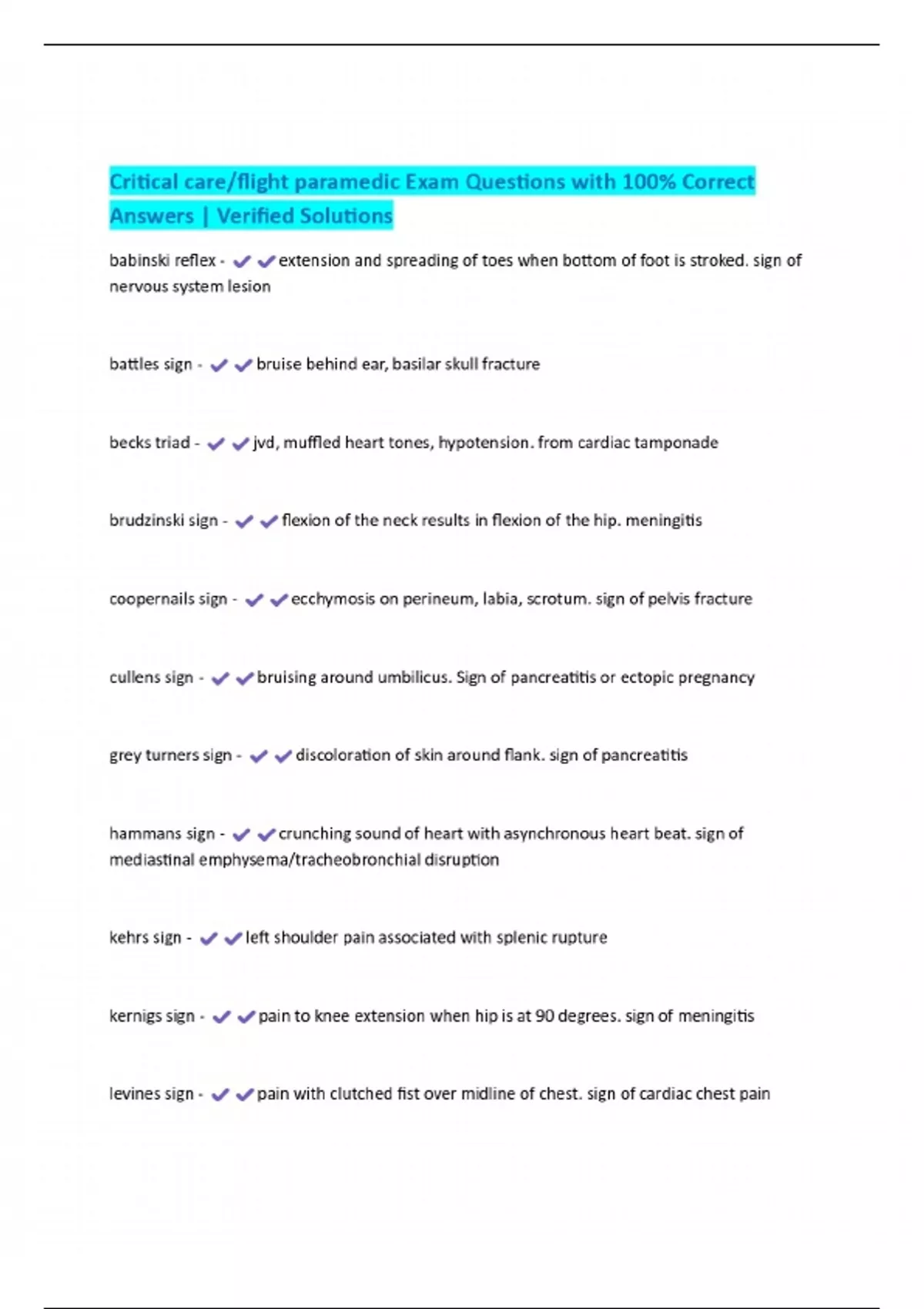 Critical care/flight paramedic Exam Questions with 100% Correct Answers | Verified Solutions

babinski reflex - ✔✔extension and spreading of toes when bottom of foot is stroked. sign of nervous system lesion

battles sign - ✔✔bruise behind ear, basilar skull fracture

becks triad - ✔✔jvd, muffled heart tones, hypotension. from cardiac tamponade

brudzinski sign - ✔✔flexion of the neck results in flexion of the hip. meningitis

coopernails sign - ✔✔ecchymosis on perineum, labia, scrotum. sign of pelvis fracture

cullens sign - ✔✔bruising around umbilicus. Sign of pancreatitis or ectopic pregnancy

grey turners sign - ✔✔discoloration of skin around flank. sign of pancreatitis

hammans sign - ✔✔crunching sound of heart with asynchronous heart beat. sign of mediastinal emphysema/tracheobronchial disruption

kehrs sign - ✔✔left shoulder pain associated with splenic rupture

kernigs sign - ✔✔pain to knee extension when hip is at 90 degrees. sign of meningitis

levines sign - ✔✔pain with clutched fist over midline of chest. sign of cardiac chest pain